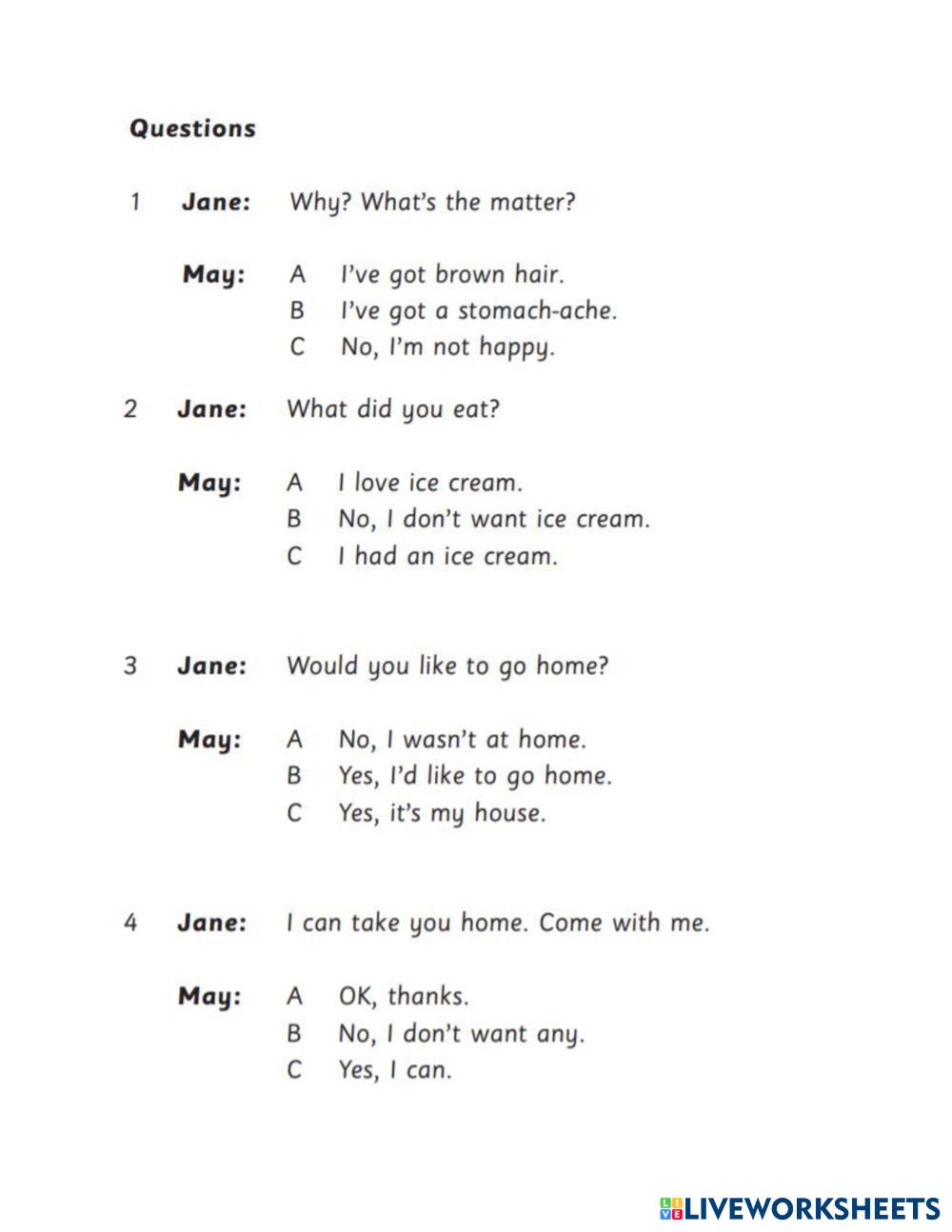 Questions

1 Jane: Why? What's the matter?

May: A I've got brown hair.
B I've got a stomach-ache.
C No, I'm not happy.

2 Jane: What did you eat?

May: A I love ice cream.
B No, I don't want ice cream.
C I had an ice cream.

3 Jane: Would you like to go home?

May: A No, I wasn't at home.
B Yes, I'd like to go home.
C Yes, it's my house.

4 Jane: I can take you home. Come with me.

May: A OK, thanks.
B No, I don't want any.
C Yes, I can.

LIVEWORKSHEETS